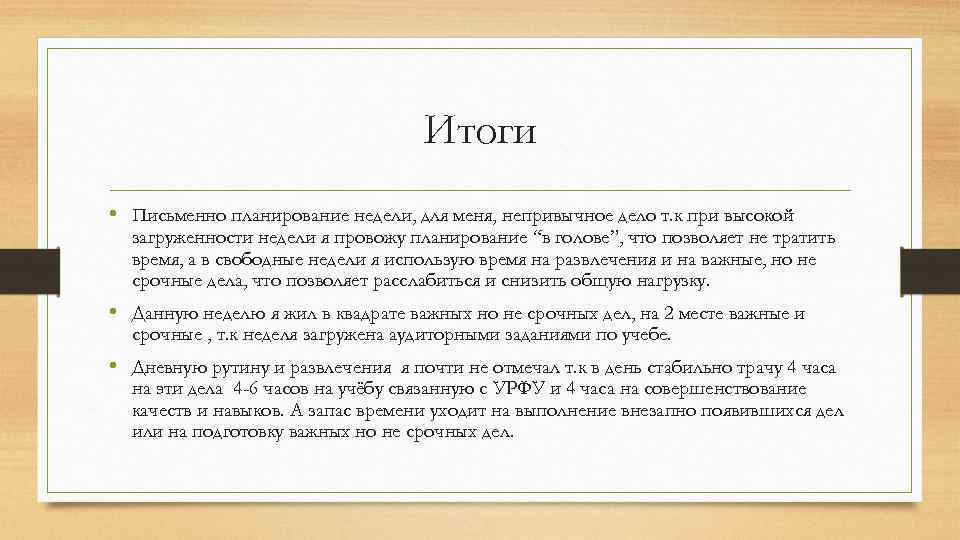 Итоги

• Письменно планирование недели, для меня, непривычное дело т.к при высокой загруженности недели я провожу планирование “в голове”, что позволяет не тратить время, а в свободные недели я использую время на развлечения и на важные, но не срочные дела, что позволяет расслабиться и снизить общую нагрузку.

• Данную неделю я жил в квадрате важных но не срочных дел, на 2 месте важные и срочные , т.к неделя загружена аудиторными заданиями по учебе.

• Дневную рутину и развлечения я почти не отмечал т.к в день стабильно трачу 4 часа на эти дела 4-6 часов на учёбу связанную с УРФУ и 4 часа на совершенствование качеств и навыков. А запас времени уходит на выполнение внезапно появившихся дел или на подготовку важных но не срочных дел.